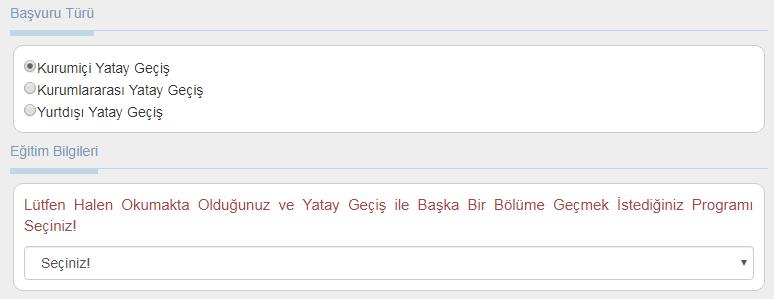 Başvuru Türü

Kurumiçi Yatay Geçiş
Kurumlararası Yatay Geçiş
Yurtdışı Yatay Geçiş

Eğitim Bilgileri

Lütfen Halen Okumakta Olduğunuz ve Yatay Geçiş ile Başka Bir Bölüme Geçmek İstediğiniz Programı Seçiniz!

Seçiniz!